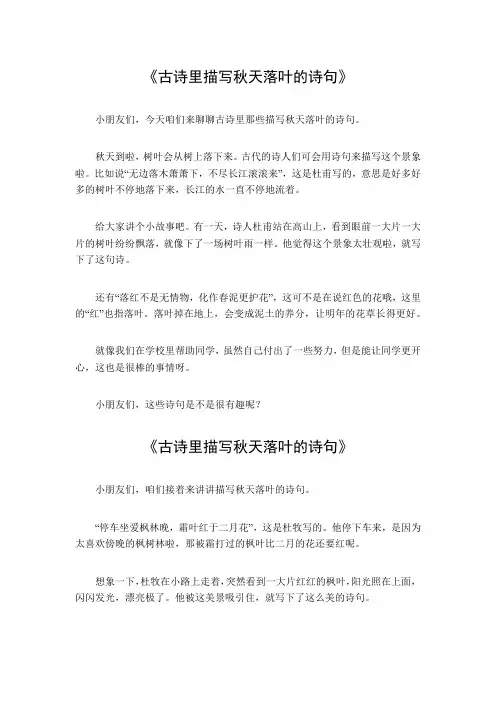 《古诗里描写秋天落叶的诗句》

小朋友们，今天咱们来聊聊古诗里那些描写秋天落叶的诗句。

秋天到啦，树叶会从树上落下来。古代的诗人们可会用诗句来描写这个景象啦。比如说“无边落木萧萧下，不尽长江滚滚来”，这是杜甫写的，意思是好多好多的树叶不停地落下来，长江的水一直不停地流着。

给大家讲个小故事吧。有一天，诗人杜甫站在高山上，看到眼前一大片一大片的树叶纷纷飘落，就像下了一场树叶雨一样。他觉得这个景象太壮观啦，就写下了这句诗。

还有“落红不是无情物，化作春泥更护花”，这可不是在说红色的花哦，这里的“红”也指落叶。落叶掉在地上，会变成泥土的养分，让明年的花草长得更好。

就像我们在学校里帮助同学，虽然自己付出了一些努力，但是能让同学更开心，这也是很棒的事情呀。

小朋友们，这些诗句是不是很有趣呢？

《古诗里描写秋天落叶的诗句》

小朋友们，咱们接着来讲讲描写秋天落叶的诗句。

“停车坐爱枫林晚，霜叶红于二月花”，这是杜牧写的。他停下车来，是因为太喜欢傍晚的枫树林啦，那被霜打过的枫叶比二月的花还要红呢。

想象一下，杜牧在小路上走着，突然看到一大片红红的枫叶，阳光照在上面，闪闪发光，漂亮极了。他被这美景吸引住，就写下了这么美的诗句。